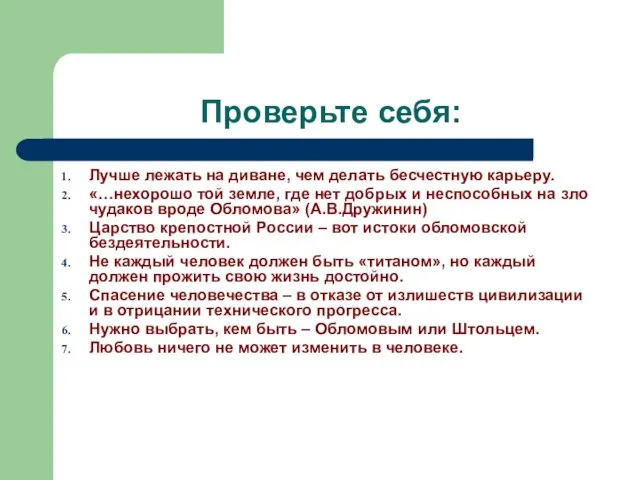 Проверьте себя:

1. Лучше лежать на диване, чем делать бесчестную карьеру.
2. «…нехорошо той земле, где нет добрых и неспособных на зло чудаков вроде Обломова» (А.В.Дружинин)
3. Царство крепостной России – вот истоки обломовской бездеятельности.
4. Не каждый человек должен быть «титаном», но каждый должен прожить свою жизнь достойно.
5. Спасение человечества – в отказе от излишеств цивилизации и в отрицании технического прогресса.
6. Нужно выбрать, кем быть – Обломовым или Штольцем.
7. Любовь ничего не может изменить в человеке.